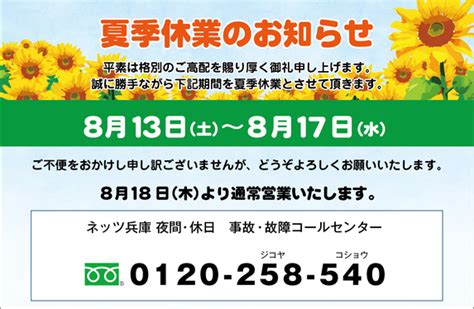 夏季休業のお知らせ

平素は格別のご高配を賜り厚く御礼申し上げます。
誠に勝手ながら下記期間を夏季休業とさせて頂きます。

8月13日(土)～8月17日(水)

ご不便をおかけし申し訳ございませんが、どうぞよろしくお願いいたします。

8月18日(木)より通常営業いたします。

ネッツ兵庫 夜間・休日　事故・故障コールセンター

ジコヤ　コショウ
0120-258-540